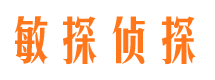 敏探侦探